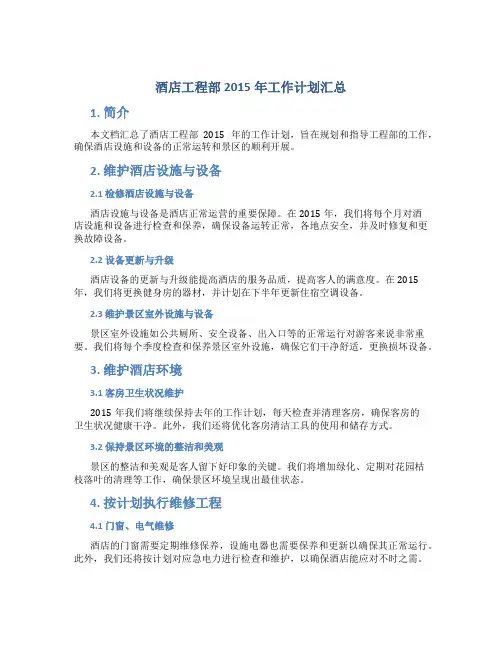 酒店工程部 2015 年工作计划汇总

1. 简介

本文档汇总了酒店工程部 2015 年的工作计划，旨在规划和指导工程部的工作，确保酒店设施和设备的正常运转和景区的顺利开展。

2. 维护酒店设施与设备

2.1 检修酒店设施与设备

酒店设施与设备是酒店正常运营的重要保障。在 2015 年，我们将每个月对酒店设施和设备进行检查和保养，确保设备运转正常，各地点安全，并及时修复和更换故障设备。

2.2 设备更新与升级

酒店设备的更新与升级能提高酒店的服务品质，提高客人的满意度。在 2015 年，我们将更换健身房的器材，并计划在下半年更新住宿空调设备。

2.3 维护景区室外设施与设备

景区室外设施如公共厕所、安全设备、出入口等的正常运行对游客来说非常重要。我们将每个季度检查和保养景区室外设施，确保它们干净舒适，更换损坏设备。

3. 维护酒店环境

3.1 客房卫生状况维护

2015 年我们将继续保持去年的工作计划，每天检查并清理客房，确保客房的卫生状况健康干净。此外，我们还将优化客房清洁工具的使用和储存方式。

3.2 保持景区环境的整洁和美观

景区的整洁和美观是客人留下好印象的关键。我们将增加绿化、定期对花园枯枝落叶的清理等工作，确保景区环境呈现出最佳状态。

4. 按计划执行维修工程

4.1 门窗、电气维修

酒店的门窗需要定期维修保养，设施电器也需要保养和更新以确保其正常运行。此外，我们还将按计划对应急电力进行检查和维护，以确保酒店能应对不时之需。